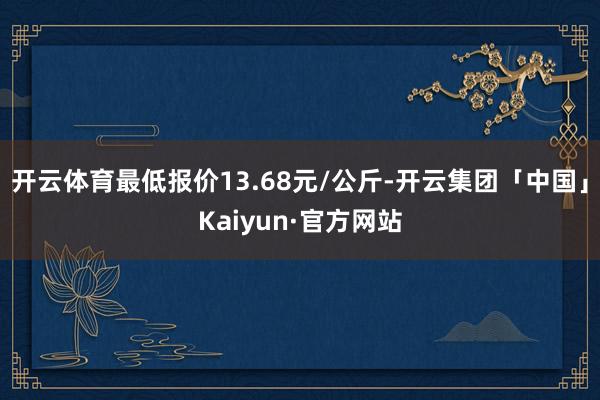 开云体育最低报价13.68元/公斤-开云集团「中国」Kaiyun·官方网站